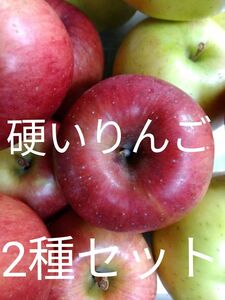 硬いりんご

2種セット